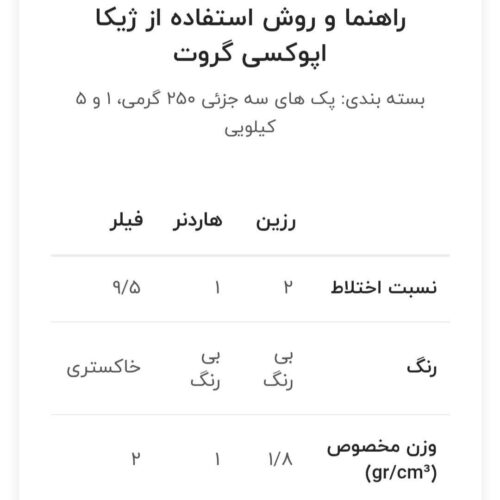 راهنما و روش استفاده از ژیکا اپوکسی گروت

بسته بندی: پک های سه جزئی ۲۵۰ گرمی، ۱ و ۵ کیلویی

| | رزین | هاردنر | فیلر |
|---|---|---|---|
| نسبت اختلاط | ۲ | ۱ | ۹/۵ |
| رنگ | بی رنگ | بی رنگ | خاکستری |
| وزن مخصوص (gr/cm³) | ۱/۸ | ۱ | ۲ |